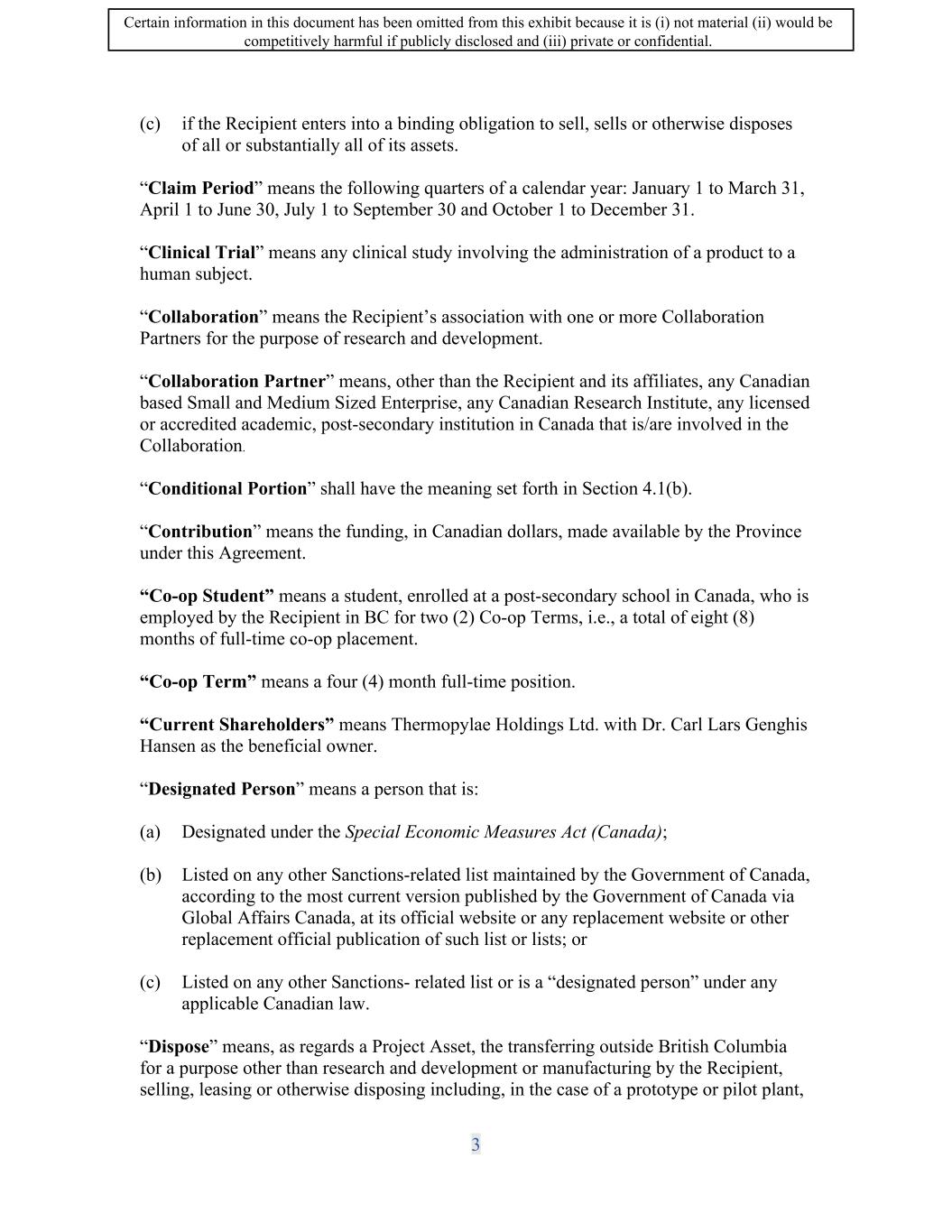 Certain information in this document has been omitted from this exhibit because it is (i) not material (ii) would be competitively harmful if publicly disclosed and (iii) private or confidential.

(c) if the Recipient enters into a binding obligation to sell, sells or otherwise disposes of all or substantially all of its assets.

“Claim Period” means the following quarters of a calendar year: January 1 to March 31, April 1 to June 30, July 1 to September 30 and October 1 to December 31.

“Clinical Trial” means any clinical study involving the administration of a product to a human subject.

“Collaboration” means the Recipient’s association with one or more Collaboration Partners for the purpose of research and development.

“Collaboration Partner” means, other than the Recipient and its affiliates, any Canadian based Small and Medium Sized Enterprise, any Canadian Research Institute, any licensed or accredited academic, post-secondary institution in Canada that is/are involved in the Collaboration.

“Conditional Portion” shall have the meaning set forth in Section 4.1(b).

“Contribution” means the funding, in Canadian dollars, made available by the Province under this Agreement.

“Co-op Student” means a student, enrolled at a post-secondary school in Canada, who is employed by the Recipient in BC for two (2) Co-op Terms, i.e., a total of eight (8) months of full-time co-op placement.

“Co-op Term” means a four (4) month full-time position.

“Current Shareholders” means Thermopylae Holdings Ltd. with Dr. Carl Lars Genghis Hansen as the beneficial owner.

“Designated Person” means a person that is:

(a) Designated under the Special Economic Measures Act (Canada);

(b) Listed on any other Sanctions-related list maintained by the Government of Canada, according to the most current version published by the Government of Canada via Global Affairs Canada, at its official website or any replacement website or other replacement official publication of such list or lists; or

(c) Listed on any other Sanctions- related list or is a “designated person” under any applicable Canadian law.

“Dispose” means, as regards a Project Asset, the transferring outside British Columbia for a purpose other than research and development or manufacturing by the Recipient, selling, leasing or otherwise disposing including, in the case of a prototype or pilot plant,

3